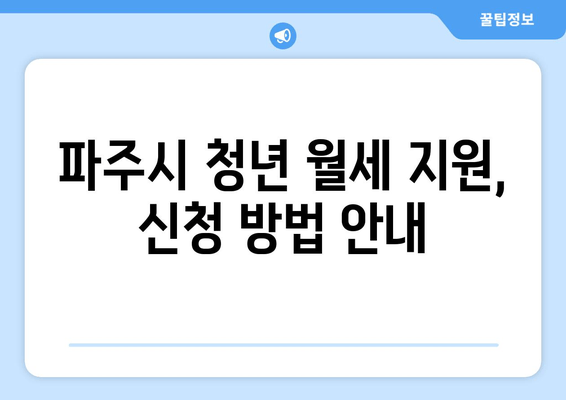 꿀팁정보

파주시 청년 월세 지원, 신청 방법 안내